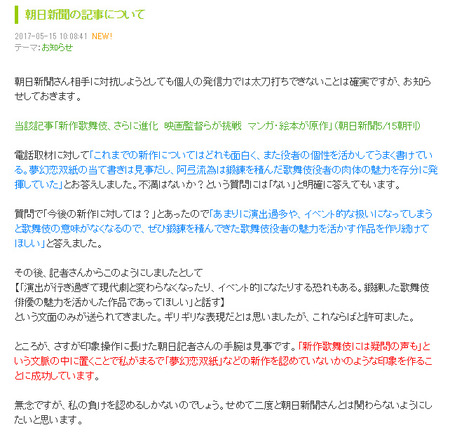 朝日新聞の記事について

2017-05-15 10:08:41 NEW!
テーマ:お知らせ

朝日新聞さん相手に対抗しようとしても個人の発信力では太刀打ちできないことは確実ですが、お知らせしておきます。

当該記事「新作歌舞伎、さらに進化 映画監督らが挑戦 マンガ・絵本が原作」(朝日新聞5/15朝刊)

電話取材に対して「これまでの新作についてはどれも面白く、また役者の個性を活かしてうまく書けている。夢幻恋双紙の当て書きは見事だし、阿弖流為は鍛錬を積んだ歌舞伎役者の肉体の魅力を存分に発揮していた」とお答えしました。不満はないか？という質問には「ない」と明確に答えてもいます。

質問で「今後の新作に対しては？」とあったので「あまりに演出過多や、イベント的な扱いになってしまうと歌舞伎の意味がなくなるので、ぜひ鍛錬を積んできた歌舞伎役者の魅力を活かす作品を作り続けてほしい」と答えました。

その後、記者さんからこのようにしましたとして
【「演出が行き過ぎて現代劇と変わらなくなったり、イベント的になたりする恐れもある。鍛錬した歌舞伎俳優の魅力を活かした作品であってほしい」と話す】
という文面のみが送られてきました。ギリギリな表現だとは思いましたが、これならばと許可ました。

ところが、さすが印象操作に長けた朝日記者さんの手腕は見事です。「新作歌舞伎には疑問の声も」という文脈の中に置くことで私がまるで「夢幻恋双紙」などの新作を認めていないかのような印象を作ることに成功しています。

無念ですが、私の負けを認めるしかないのでしょう。せめて二度と朝日新聞さんとは関わらないようにしたいと思います。